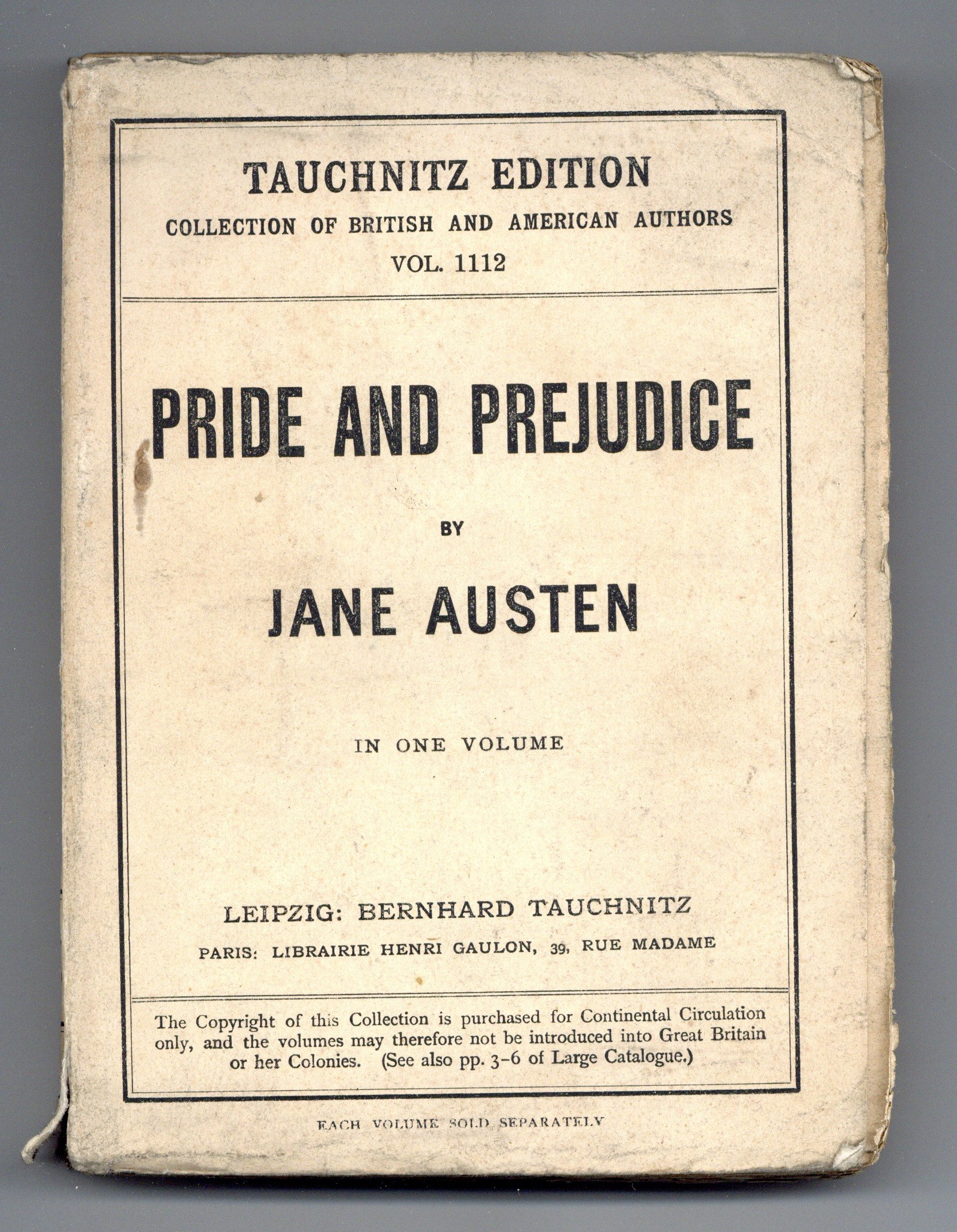 TAUCHNITZ EDITION
COLLECTION OF BRITISH AND AMERICAN AUTHORS
VOL. 1112

PRIDE AND PREJUDICE

BY

JANE AUSTEN

IN ONE VOLUME

LEIPZIG: BERNHARD TAUCHNITZ
PARIS: LIBRAIRIE HENRI GAULON, 39, RUE MADAME

The Copyright of this Collection is purchased for Continental Circulation only, and the volumes may therefore not be introduced into Great Britain or her Colonies. (See also pp. 3-6 of Large Catalogue.)

EACH VOLUME SOLD SEPARATELY